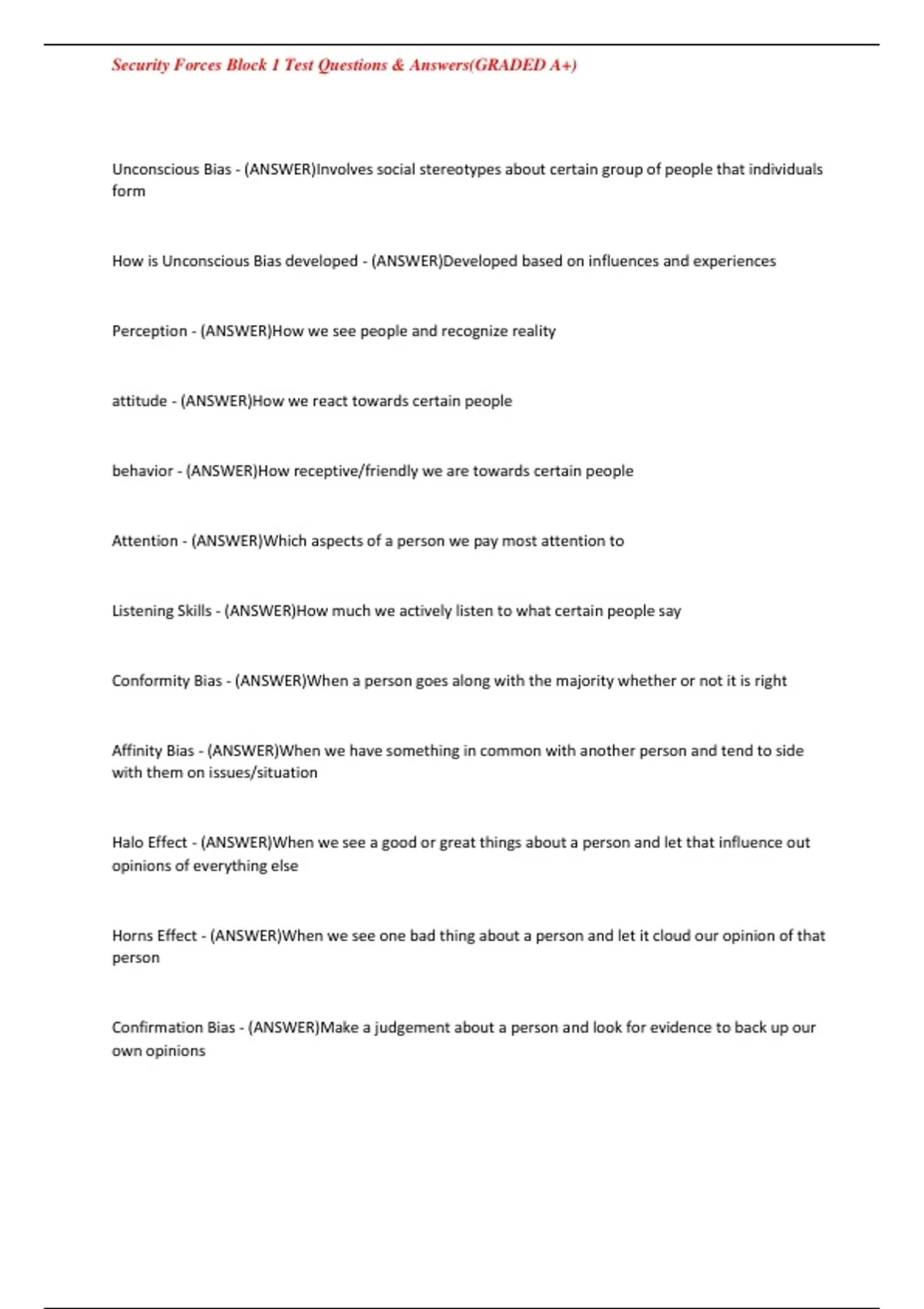 Security Forces Block 1 Test Questions & Answers(GRADED A+)

Unconscious Bias - (ANSWER)Involves social stereotypes about certain group of people that individuals form

How is Unconscious Bias developed - (ANSWER)Developed based on influences and experiences

Perception - (ANSWER)How we see people and recognize reality

attitude - (ANSWER)How we react towards certain people

behavior - (ANSWER)How receptive/friendly we are towards certain people

Attention - (ANSWER)Which aspects of a person we pay most attention to

Listening Skills - (ANSWER)How much we actively listen to what certain people say

Conformity Bias - (ANSWER)When a person goes along with the majority whether or not it is right

Affinity Bias - (ANSWER)When we have something in common with another person and tend to side with them on issues/situation

Halo Effect - (ANSWER)When we see a good or great things about a person and let that influence out opinions of everything else

Horns Effect - (ANSWER)When we see one bad thing about a person and let it cloud our opinion of that person

Confirmation Bias - (ANSWER)Make a judgement about a person and look for evidence to back up our own opinions